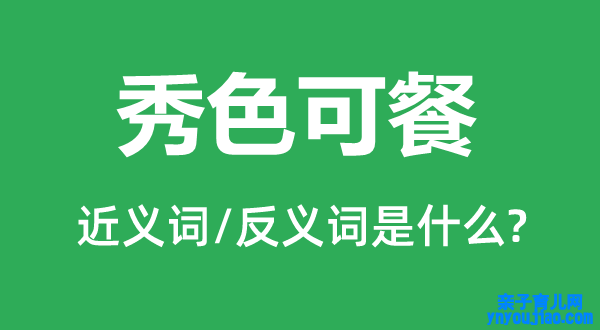 秀色可餐

近义词/反义词是什么?

亲子育儿网
ynyoujiao.com